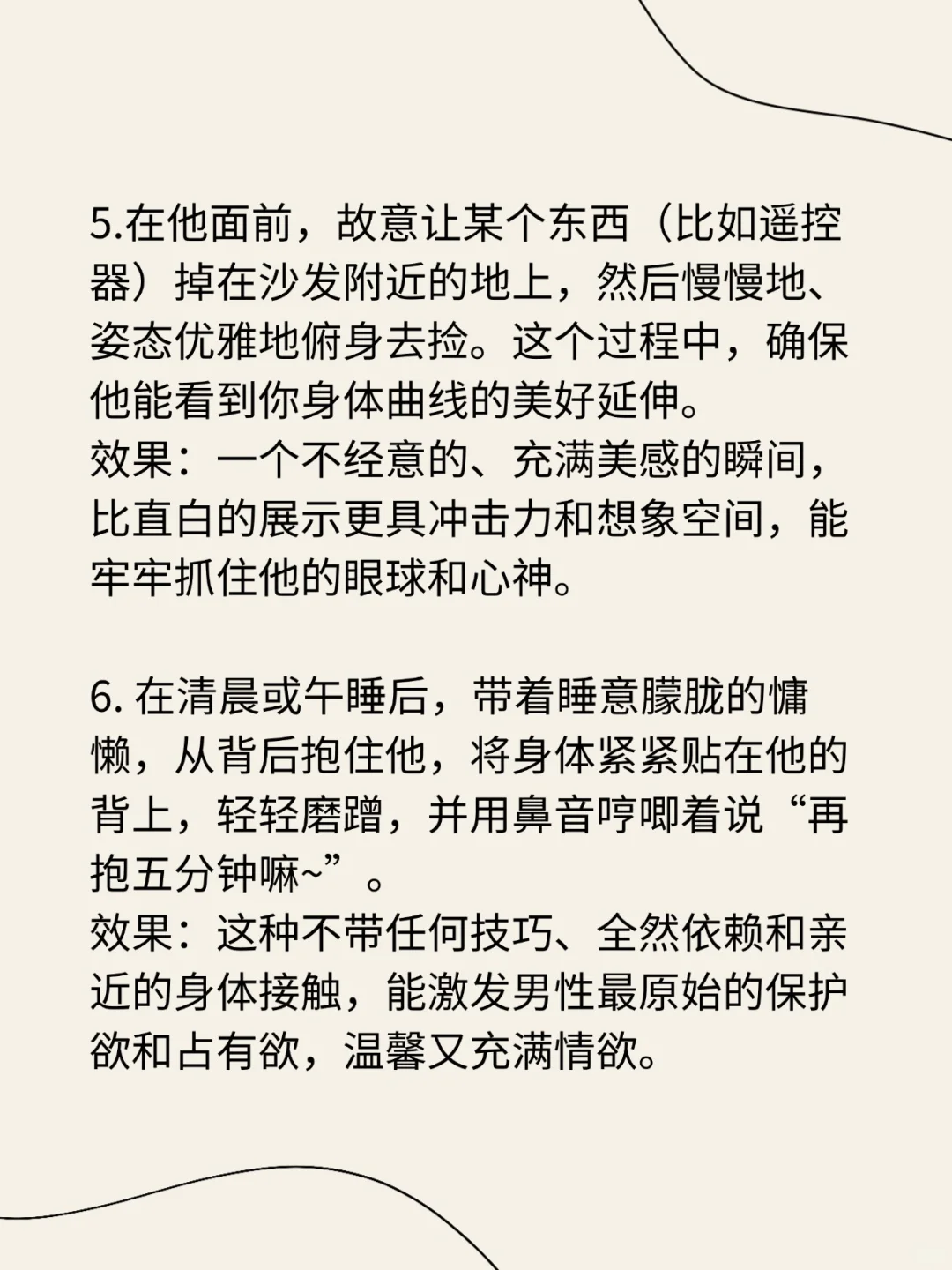 5.在他面前，故意让某个东西（比如遥控器）掉在沙发附近的地上，然后慢慢地、姿态优雅地俯身去捡。这个过程中，确保他能看到你身体曲线的美好延伸。
效果：一个不经意的、充满美感的瞬间，比直白的展示更具冲击力和想象空间，能牢牢抓住他的眼球和心神。

6. 在清晨或午睡后，带着睡意朦胧的慵懒，从背后抱住他，将身体紧紧贴在他的背上，轻轻磨蹭，并用鼻音哼唧着说“再抱五分钟嘛~”。
效果：这种不带任何技巧、全然依赖和亲近的身体接触，能激发男性最原始的保护欲和占有欲，温馨又充满情欲。